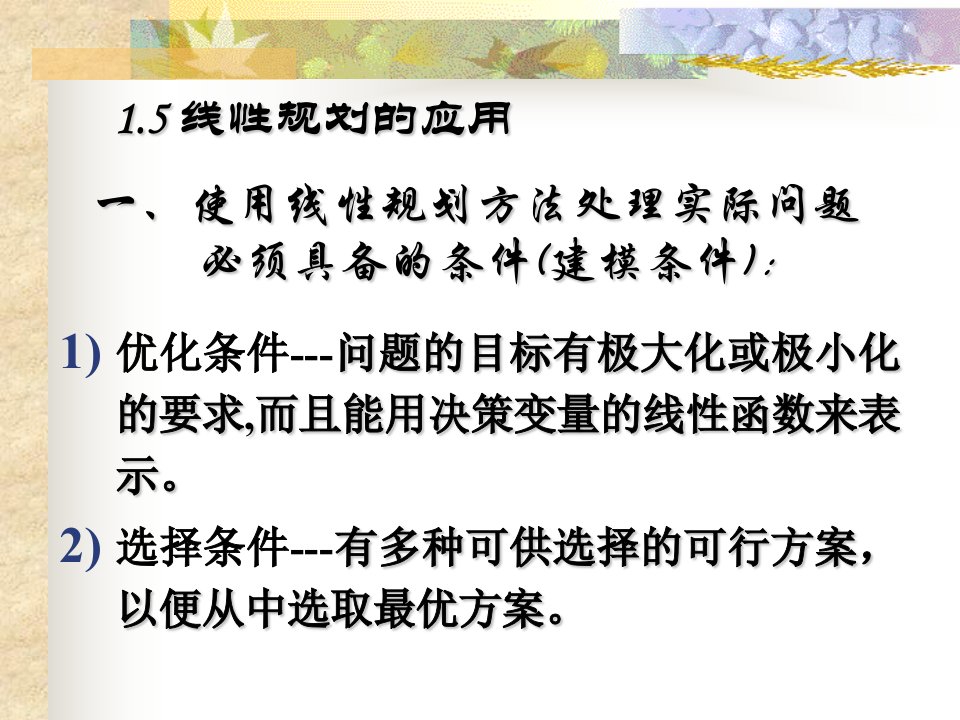 1.5 线性规划的应用

一、使用线性规划方法处理实际问题必须具备的条件(建模条件):

1) 优化条件---问题的目标有极大化或极小化的要求,而且能用决策变量的线性函数来表示。

2) 选择条件---有多种可供选择的可行方案,以便从中选取最优方案。